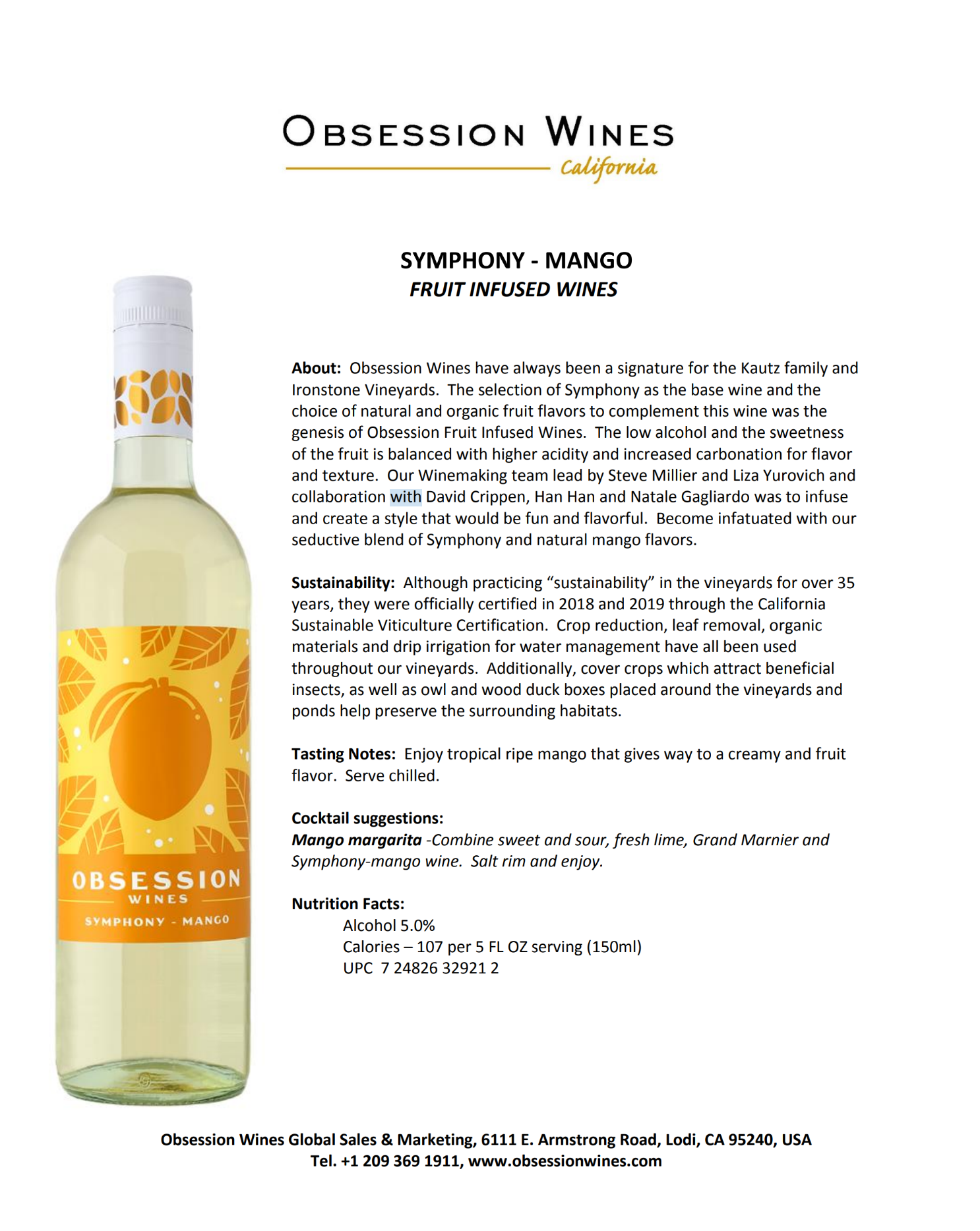 OBSESSION WINES
California

SYMPHONY - MANGO
FRUIT INFUSED WINES

OBSESSION
WINES
SYMPHONY - MANGO

About: Obsession Wines have always been a signature for the Kautz family and Ironstone Vineyards. The selection of Symphony as the base wine and the choice of natural and organic fruit flavors to complement this wine was the genesis of Obsession Fruit Infused Wines. The low alcohol and the sweetness of the fruit is balanced with higher acidity and increased carbonation for flavor and texture. Our Winemaking team lead by Steve Millier and Liza Yurovich and collaboration with David Crippen, Han Han and Natale Gagliardo was to infuse and create a style that would be fun and flavorful. Become infatuated with our seductive blend of Symphony and natural mango flavors.

Sustainability: Although practicing "sustainability" in the vineyards for over 35 years, they were officially certified in 2018 and 2019 through the California Sustainable Viticulture Certification. Crop reduction, leaf removal, organic materials and drip irrigation for water management have all been used throughout our vineyards. Additionally, cover crops which attract beneficial insects, as well as owl and wood duck boxes placed around the vineyards and ponds help preserve the surrounding habitats.

Tasting Notes: Enjoy tropical ripe mango that gives way to a creamy and fruit flavor. Serve chilled.

Cocktail suggestions:
Mango margarita -Combine sweet and sour, fresh lime, Grand Marnier and Symphony-mango wine. Salt rim and enjoy.

Nutrition Facts:
Alcohol 5.0%
Calories – 107 per 5 FL OZ serving (150ml)
UPC 7 24826 32921 2

Obsession Wines Global Sales & Marketing, 6111 E. Armstrong Road, Lodi, CA 95240, USA
Tel. +1 209 369 1911, www.obsessionwines.com